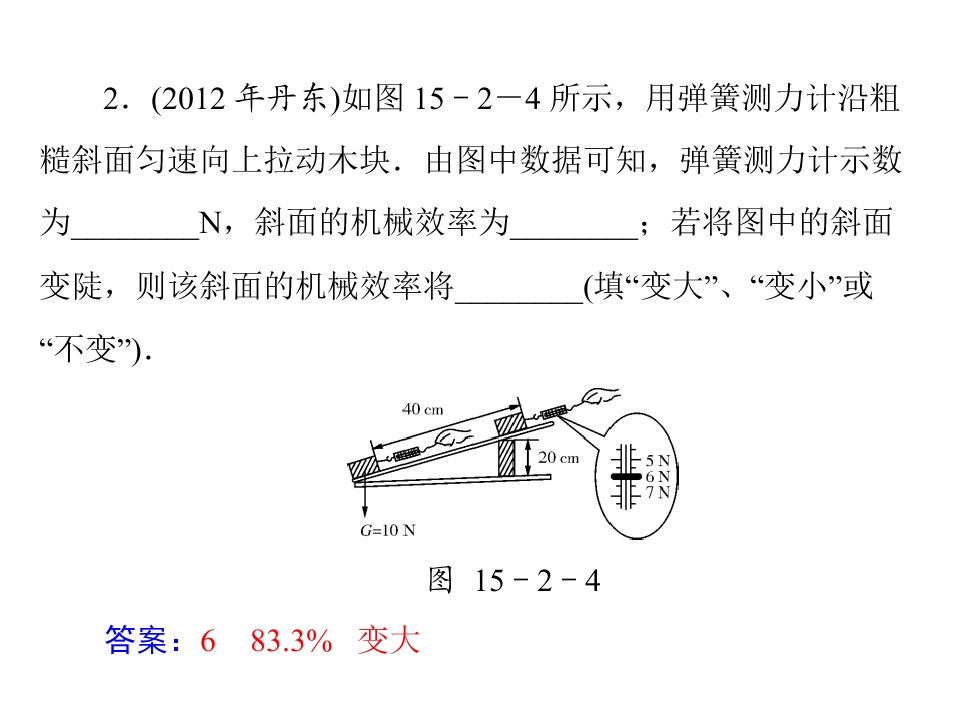 2．(2012年丹东)如图15－2－4所示，用弹簧测力计沿粗糙斜面匀速向上拉动木块．由图中数据可知，弹簧测力计示数为____N，斜面的机械效率为____；若将图中的斜面变陡，则该斜面的机械效率将____(填“变大”、“变小”或“不变”)．

40 cm
20 cm
5 N
6 N
7 N
G=10 N

图 15－2－4

答案：6 83.3% 变大